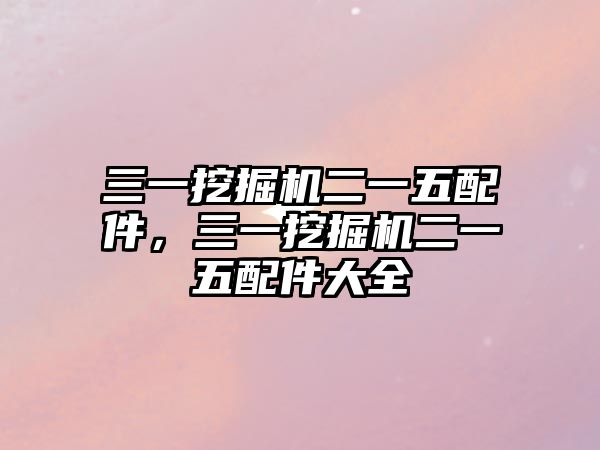 三一挖掘机二一五配件，三一挖掘机二一五配件大全